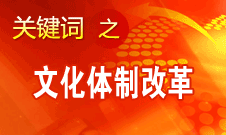 关键词 之

文化体制改革